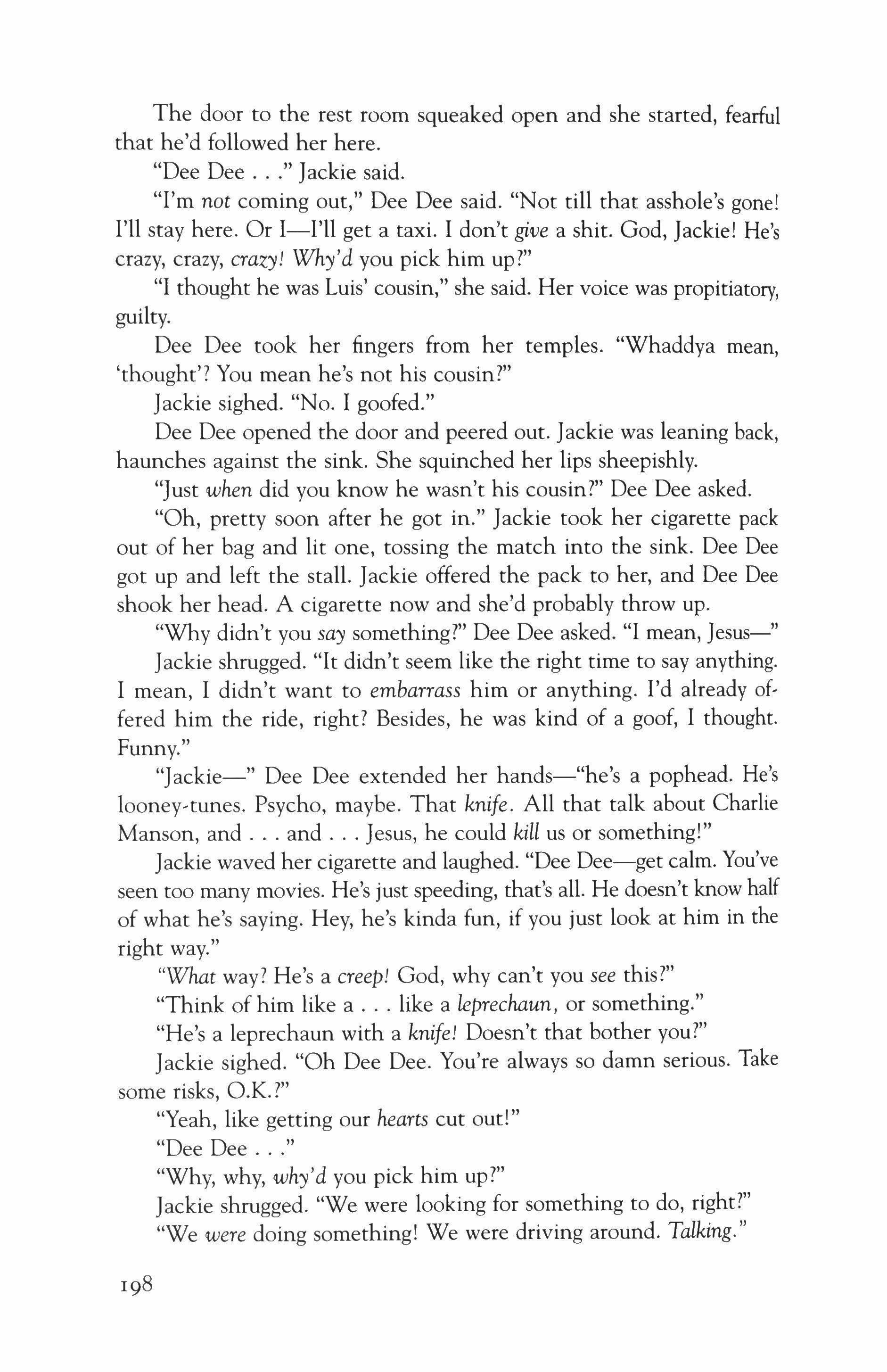 The door to the rest room squeaked open and she started, fearful that he'd followed her here.

"Dee Dee . . ." Jackie said.

"I'm not coming out," Dee Dee said. "Not till that asshole's gone! I'll stay here. Or I—I'll get a taxi. I don't give a shit. God, Jackie! He's crazy, crazy, crazy! Why'd you pick him up?"

"I thought he was Luis' cousin," she said. Her voice was propitiatory, guilty.

Dee Dee took her fingers from her temples. "Whaddya mean, 'thought'? You mean he's not his cousin?"

Jackie sighed. "No. I goofed."

Dee Dee opened the door and peered out. Jackie was leaning back, haunches against the sink. She squinched her lips sheepishly.

"Just when did you know he wasn't his cousin?" Dee Dee asked.

"Oh, pretty soon after he got in." Jackie took her cigarette pack out of her bag and lit one, tossing the match into the sink. Dee Dee got up and left the stall. Jackie offered the pack to her, and Dee Dee shook her head. A cigarette now and she'd probably throw up.

"Why didn't you say something?" Dee Dee asked. "I mean, Jesus—"

Jackie shrugged. "It didn't seem like the right time to say anything. I mean, I didn't want to embarrass him or anything. I'd already offered him the ride, right? Besides, he was kind of a goof, I thought. Funny."

"Jackie—" Dee Dee extended her hands—"he's a pophead. He's looney-tunes. Psycho, maybe. That knife. All that talk about Charlie Manson, and . . . and . . . Jesus, he could kill us or something!"

Jackie waved her cigarette and laughed. "Dee Dee—get calm. You've seen too many movies. He's just speeding, that's all. He doesn't know half of what he's saying. Hey, he's kinda fun, if you just look at him in the right way."

"What way? He's a creep! God, why can't you see this?"

"Think of him like a . . . like a leprechaun, or something."

"He's a leprechaun with a knife! Doesn't that bother you?"

Jackie sighed. "Oh Dee Dee. You're always so damn serious. Take some risks, O.K.?"

"Yeah, like getting our hearts cut out!"

"Dee Dee . . ."

"Why, why, why'd you pick him up?"

Jackie shrugged. "We were looking for something to do, right?"

"We were doing something! We were driving around. Talking."

198